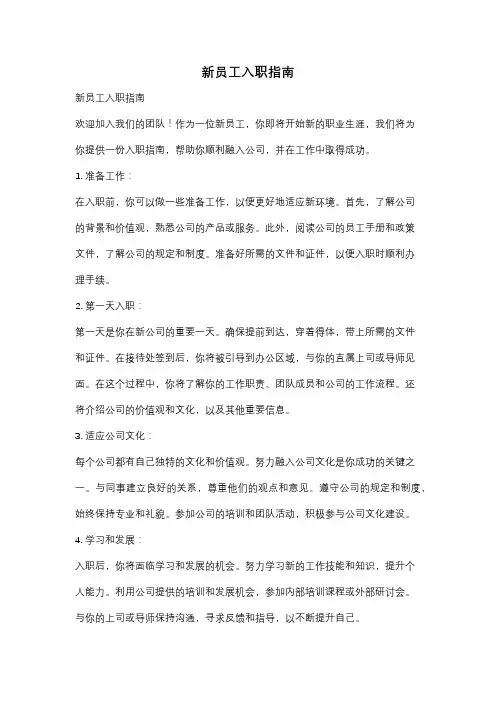 新员工入职指南

新员工入职指南

欢迎加入我们的团队！作为一位新员工，你即将开始新的职业生涯，我们将为你提供一份入职指南，帮助你顺利融入公司，并在工作中取得成功。

1. 准备工作：

在入职前，你可以做一些准备工作，以便更好地适应新环境。首先，了解公司的背景和价值观，熟悉公司的产品或服务。此外，阅读公司的员工手册和政策文件，了解公司的规定和制度。准备好所需的文件和证件，以便入职时顺利办理手续。

2. 第一天入职：

第一天是你在新公司的重要一天。确保提前到达，穿着得体，带上所需的文件和证件。在接待处签到后，你将被引导到办公区域，与你的直属上司或导师见面。在这个过程中，你将了解你的工作职责、团队成员和公司的工作流程。还将介绍公司的价值观和文化，以及其他重要信息。

3. 适应公司文化：

每个公司都有自己独特的文化和价值观。努力融入公司文化是你成功的关键之一。与同事建立良好的关系，尊重他们的观点和意见。遵守公司的规定和制度，始终保持专业和礼貌。参加公司的培训和团队活动，积极参与公司文化建设。

4. 学习和发展：

入职后，你将面临学习和发展的机会。努力学习新的工作技能和知识，提升个人能力。利用公司提供的培训和发展机会，参加内部培训课程或外部研讨会。与你的上司或导师保持沟通，寻求反馈和指导，以不断提升自己。